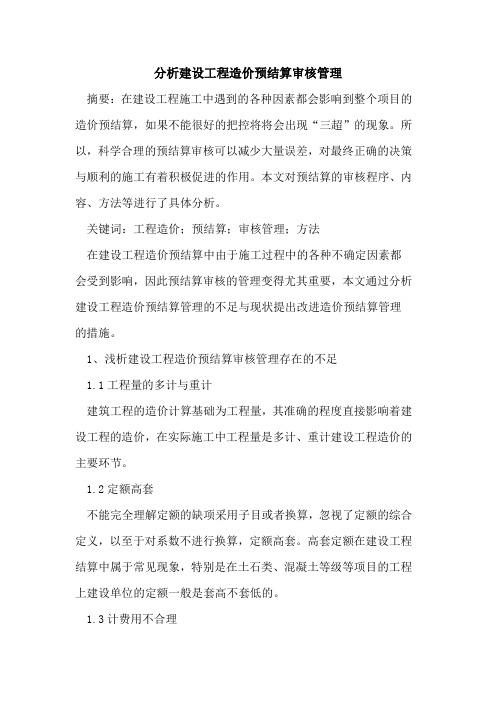 分析建设工程造价预结算审核管理

摘要：在建设工程施工中遇到的各种因素都会影响到整个项目的造价预结算，如果不能很好的把控将将会出现“三超”的现象。所以，科学合理的预结算审核可以减少大量误差，对最终正确的决策与顺利的施工有着积极促进的作用。本文对预结算的审核程序、内容、方法等进行了具体分析。

关键词：工程造价；预结算；审核管理；方法

在建设工程造价预结算中由于施工过程中的各种不确定因素都会受到影响，因此预结算审核的管理变得尤其重要，本文通过分析建设工程造价预结算管理的不足与现状提出改进造价预结算管理的措施。

1、浅析建设工程造价预结算审核管理存在的不足

1.1 工程量的多计与重计

建筑工程的造价计算基础为工程量，其准确的程度直接影响着建设工程的造价，在实际施工中工程量是多计、重计建设工程造价的主要环节。

1.2 定额高套

不能完全理解定额的缺项采用子目或者换算，忽视了定额的综合定义，以至于对系数不进行换算，定额高套。高套定额在建设工程结算中属于常见现象，特别是在土石类、混凝土等级等项目的工程上建设单位的定额一般是套高不套低的。

1.3 计费用不合理